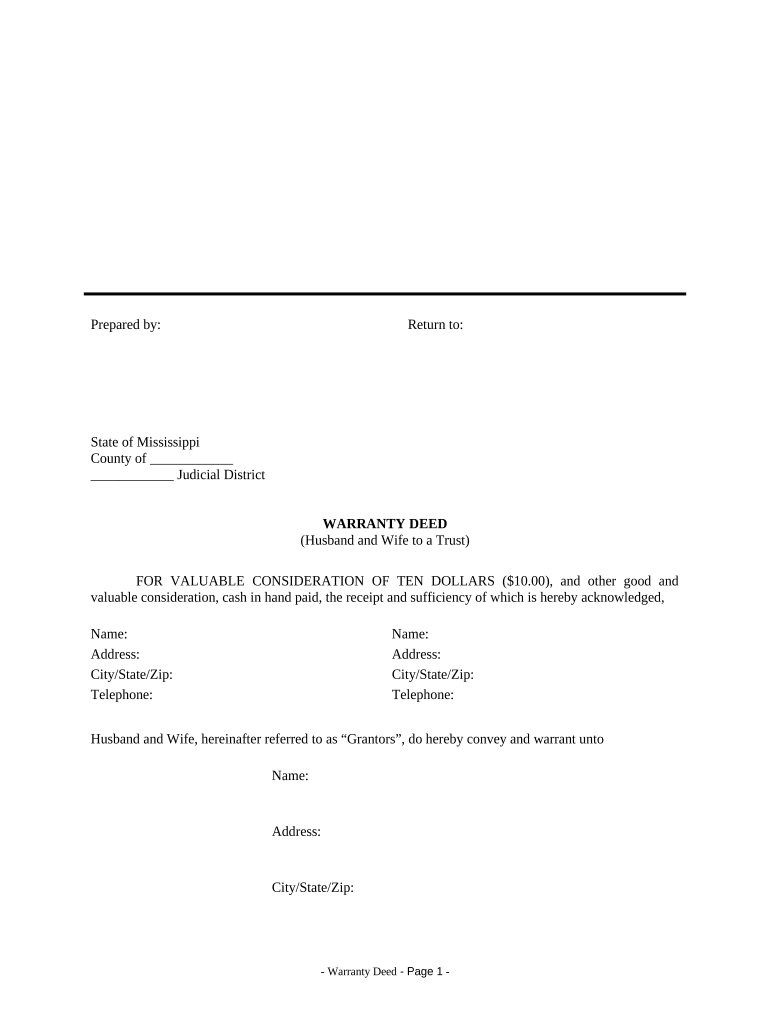 Prepared by:

Return to:

State of Mississippi
County of ____________
____________ Judicial District

WARRANTY DEED
(Husband and Wife to a Trust)

FOR VALUABLE CONSIDERATION OF TEN DOLLARS ($10.00), and other good and valuable consideration, cash in hand paid, the receipt and sufficiency of which is hereby acknowledged,

Name:
Address:
City/State/Zip:
Telephone:

Name:
Address:
City/State/Zip:
Telephone:

Husband and Wife, hereinafter referred to as “Grantors”, do hereby convey and warrant unto

Name:

Address:

City/State/Zip:

- Warranty Deed - Page 1 -